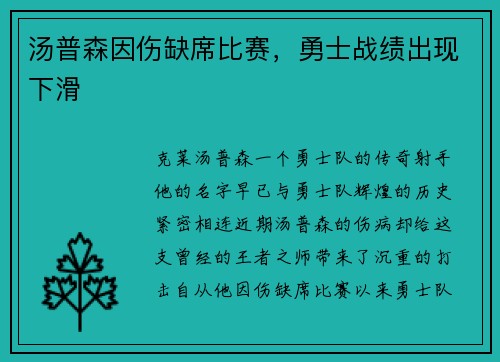 汤普森因伤缺席比赛，勇士战绩出现下滑

克莱汤普森一个勇士队的传奇射手他的名字早已与勇士队辉煌的历史紧密相连近期汤普森的伤病却给这支曾经的王者之师带来了沉重的打击自从他因伤缺席比赛以来勇士队